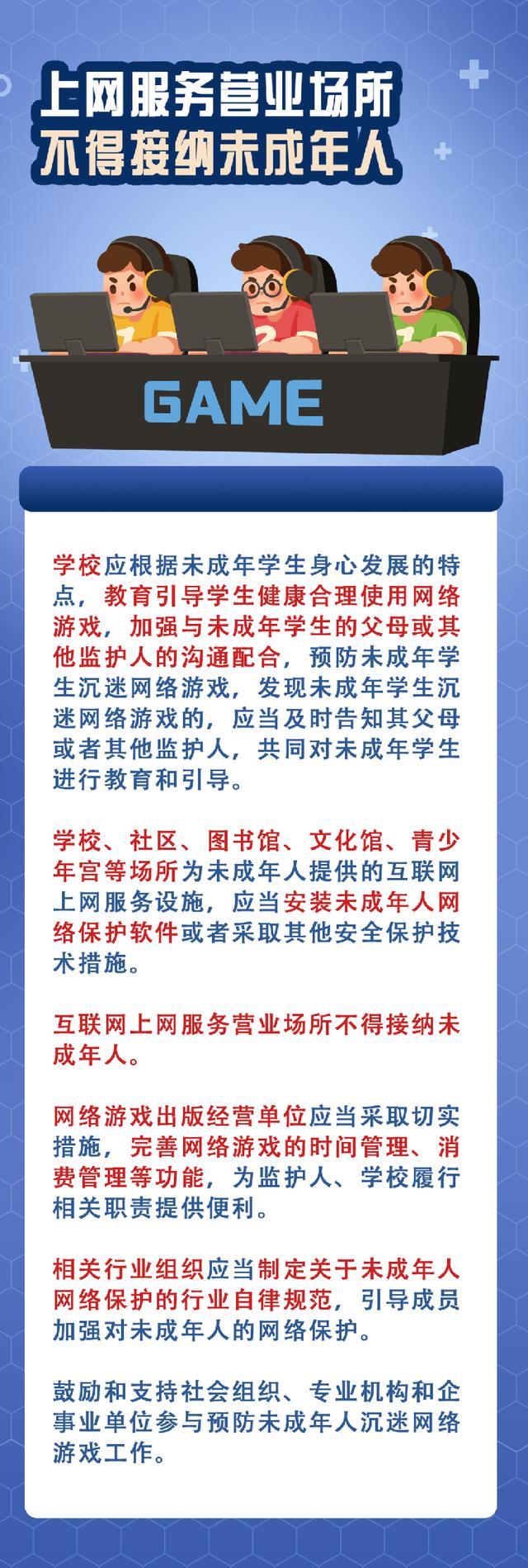 上网服务营业场所
不得接纳未成年人

GAME

学校应根据未成年学生身心发展的特点，教育引导学生健康合理使用网络游戏，加强与未成年学生的父母或其他监护人的沟通配合，预防未成年学生沉迷网络游戏，发现未成年学生沉迷网络游戏的，应当及时告知其父母或者其他监护人，共同对未成年学生进行教育和引导。

学校、社区、图书馆、文化馆、青少年宫等场所为未成年人提供的互联网上网服务设施，应当安装未成年人网络保护软件或者采取其他安全保护技术措施。

互联网上网服务营业场所不得接纳未成年人。

网络游戏出版经营单位应当采取切实措施，完善网络游戏的时间管理、消费管理等功能，为监护人、学校履行相关职责提供便利。

相关行业组织应当制定关于未成年人网络保护的行业自律规范，引导成员加强对未成年人的网络保护。

鼓励和支持社会组织、专业机构和企事业单位参与预防未成年人沉迷网络游戏工作。